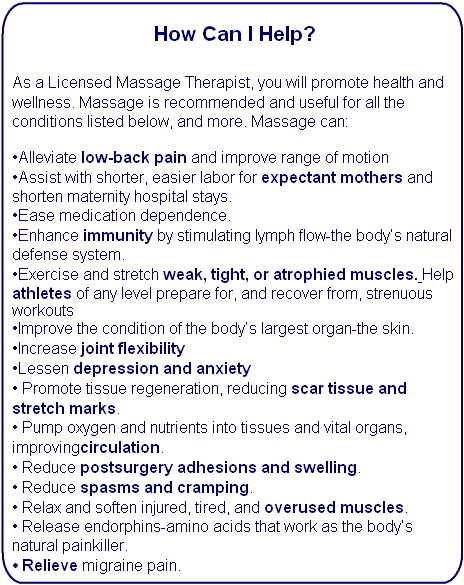 How Can I Help?

As a Licensed Massage Therapist, you will promote health and wellness. Massage is recommended and useful for all the conditions listed below, and more. Massage can:

•Alleviate low-back pain and improve range of motion
•Assist with shorter, easier labor for expectant mothers and shorten maternity hospital stays.
•Ease medication dependence.
•Enhance immunity by stimulating lymph flow-the body's natural defense system.
•Exercise and stretch weak, tight, or atrophied muscles. Help athletes of any level prepare for, and recover from, strenuous workouts
•Improve the condition of the body's largest organ-the skin.
•Increase joint flexibility
•Lessen depression and anxiety
• Promote tissue regeneration, reducing scar tissue and stretch marks.
• Pump oxygen and nutrients into tissues and vital organs, improvingcirculation.
• Reduce postsurgery adhesions and swelling.
• Reduce spasms and cramping.
• Relax and soften injured, tired, and overused muscles.
• Release endorphins-amino acids that work as the body's natural painkiller.
• Relieve migraine pain.